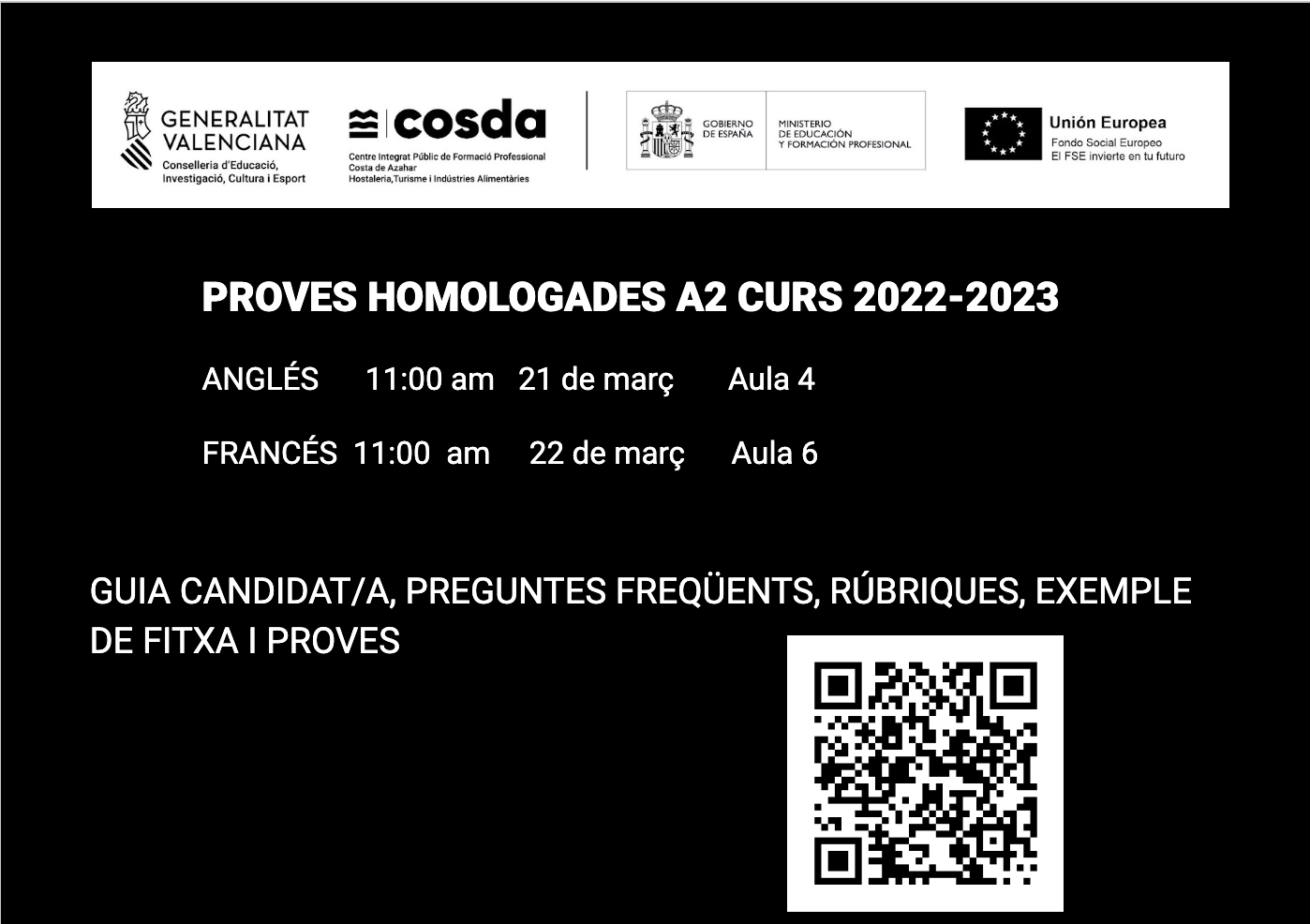 GENERALITAT VALENCIANA
Conselleria d'Educació, Investigació, Cultura i Esport

cosda
Centre Integrat Públic de Formació Professional Costa de Azahar Hostaleria,Turisme i Indústries Alimentàries

GOBIERNO DE ESPAÑA
MINISTERIO DE EDUCACIÓN Y FORMACIÓN PROFESIONAL

Unión Europea
Fondo Social Europeo
El FSE invierte en tu futuro

PROVES HOMOLOGADES A2 CURS 2022-2023

ANGLÉS 11:00 am 21 de març Aula 4

FRANCÉS 11:00 am 22 de març Aula 6

GUIA CANDIDAT/A, PREGUNTES FREQÜENTS, RÚBRIQUES, EXEMPLE DE FITXA I PROVES